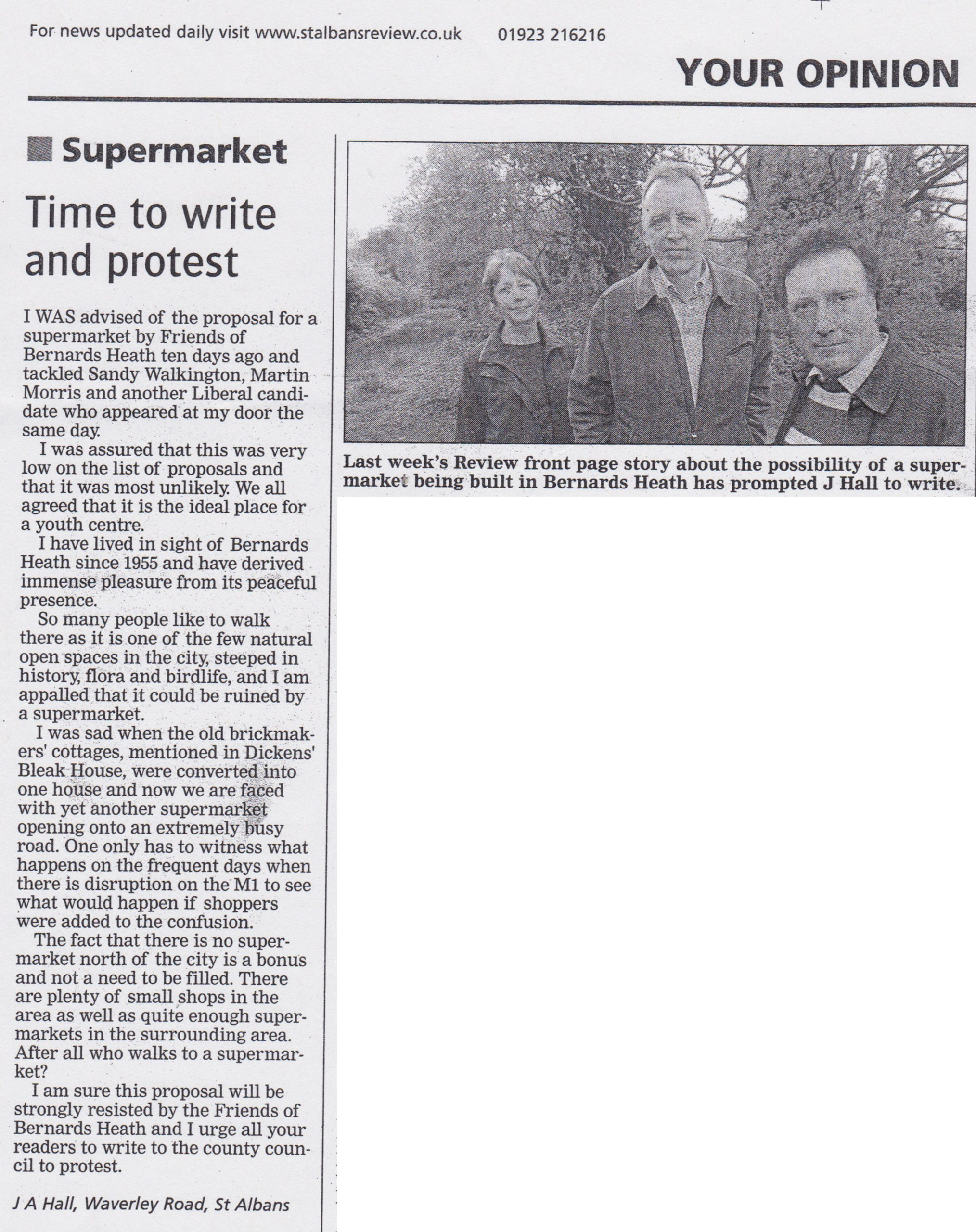 For news updated daily visit www.stalbansreview.co.uk 01923 216216

YOUR OPINION

Supermarket

Time to write and protest

I WAS advised of the proposal for a supermarket by Friends of Bernards Heath ten days ago and tackled Sandy Walkington, Martin Morris and another Liberal candidate who appeared at my door the same day.

I was assured that this was very low on the list of proposals and that it was most unlikely. We all agreed that it is the ideal place for a youth centre.

I have lived in sight of Bernards Heath since 1955 and have derived immense pleasure from its peaceful presence.

So many people like to walk there as it is one of the few natural open spaces in the city, steeped in history, flora and birdlife, and I am appalled that it could be ruined by a supermarket.

I was sad when the old brickmakers' cottages, mentioned in Dickens' Bleak House, were converted into one house and now we are faced with yet another supermarket opening onto an extremely busy road. One only has to witness what happens on the frequent days when there is disruption on the M1 to see what would happen if shoppers were added to the confusion.

The fact that there is no supermarket north of the city is a bonus and not a need to be filled. There are plenty of small shops in the area as well as quite enough supermarkets in the surrounding area. After all who walks to a supermarket?

I am sure this proposal will be strongly resisted by the Friends of Bernards Heath and I urge all your readers to write to the county council to protest.

J A Hall, Waverley Road, St Albans

Last week's Review front page story about the possibility of a supermarket being built in Bernards Heath has prompted J Hall to write.